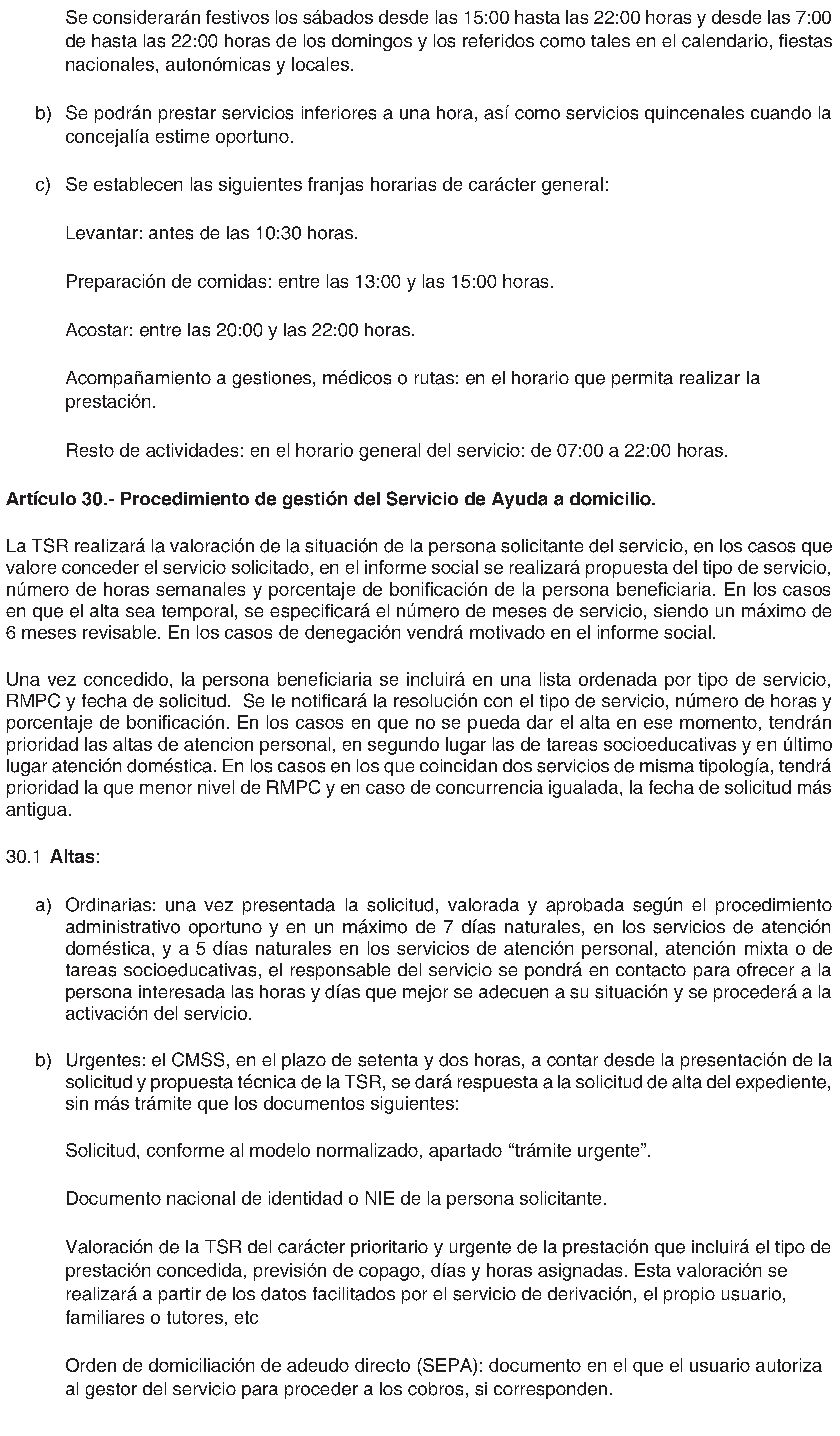 Se considerarán festivos los sábados desde las 15:00 hasta las 22:00 horas y desde las 7:00 de hasta las 22:00 horas de los domingos y los referidos como tales en el calendario, fiestas nacionales, autonómicas y locales.

b) Se podrán prestar servicios inferiores a una hora, así como servicios quincenales cuando la concejalía estime oportuno.

c) Se establecen las siguientes franjas horarias de carácter general:

Levantar: antes de las 10:30 horas.

Preparación de comidas: entre las 13:00 y las 15:00 horas.

Acostar: entre las 20:00 y las 22:00 horas.

Acompañamiento a gestiones, médicos o rutas: en el horario que permita realizar la prestación.

Resto de actividades: en el horario general del servicio: de 07:00 a 22:00 horas.

Artículo 30.- Procedimiento de gestión del Servicio de Ayuda a domicilio.

La TSR realizará la valoración de la situación de la persona solicitante del servicio, en los casos que valore conceder el servicio solicitado, en el informe social se realizará propuesta del tipo de servicio, número de horas semanales y porcentaje de bonificación de la persona beneficiaria. En los casos en que el alta sea temporal, se especificará el número de meses de servicio, siendo un máximo de 6 meses revisable. En los casos de denegación vendrá motivado en el informe social.

Una vez concedido, la persona beneficiaria se incluirá en una lista ordenada por tipo de servicio, RMPC y fecha de solicitud. Se le notificará la resolución con el tipo de servicio, número de horas y porcentaje de bonificación. En los casos en que no se pueda dar el alta en ese momento, tendrán prioridad las altas de atencion personal, en segundo lugar las de tareas socioeducativas y en último lugar atención doméstica. En los casos en los que coincidan dos servicios de misma tipología, tendrá prioridad la que menor nivel de RMPC y en caso de concurrencia igualada, la fecha de solicitud más antigua.

30.1 Altas:

a) Ordinarias: una vez presentada la solicitud, valorada y aprobada según el procedimiento administrativo oportuno y en un máximo de 7 días naturales, en los servicios de atención doméstica, y a 5 días naturales en los servicios de atención personal, atención mixta o de tareas socioeducativas, el responsable del servicio se pondrá en contacto para ofrecer a la persona interesada las horas y días que mejor se adecuen a su situación y se procederá a la activación del servicio.

b) Urgentes: el CMSS, en el plazo de setenta y dos horas, a contar desde la presentación de la solicitud y propuesta técnica de la TSR, se dará respuesta a la solicitud de alta del expediente, sin más trámite que los documentos siguientes:

Solicitud, conforme al modelo normalizado, apartado "trámite urgente".

Documento nacional de identidad o NIE de la persona solicitante.

Valoración de la TSR del carácter prioritario y urgente de la prestación que incluirá el tipo de prestación concedida, previsión de copago, días y horas asignadas. Esta valoración se realizará a partir de los datos facilitados por el servicio de derivación, el propio usuario, familiares o tutores, etc

Orden de domiciliación de adeudo directo (SEPA): documento en el que el usuario autoriza al gestor del servicio para proceder a los cobros, si corresponden.